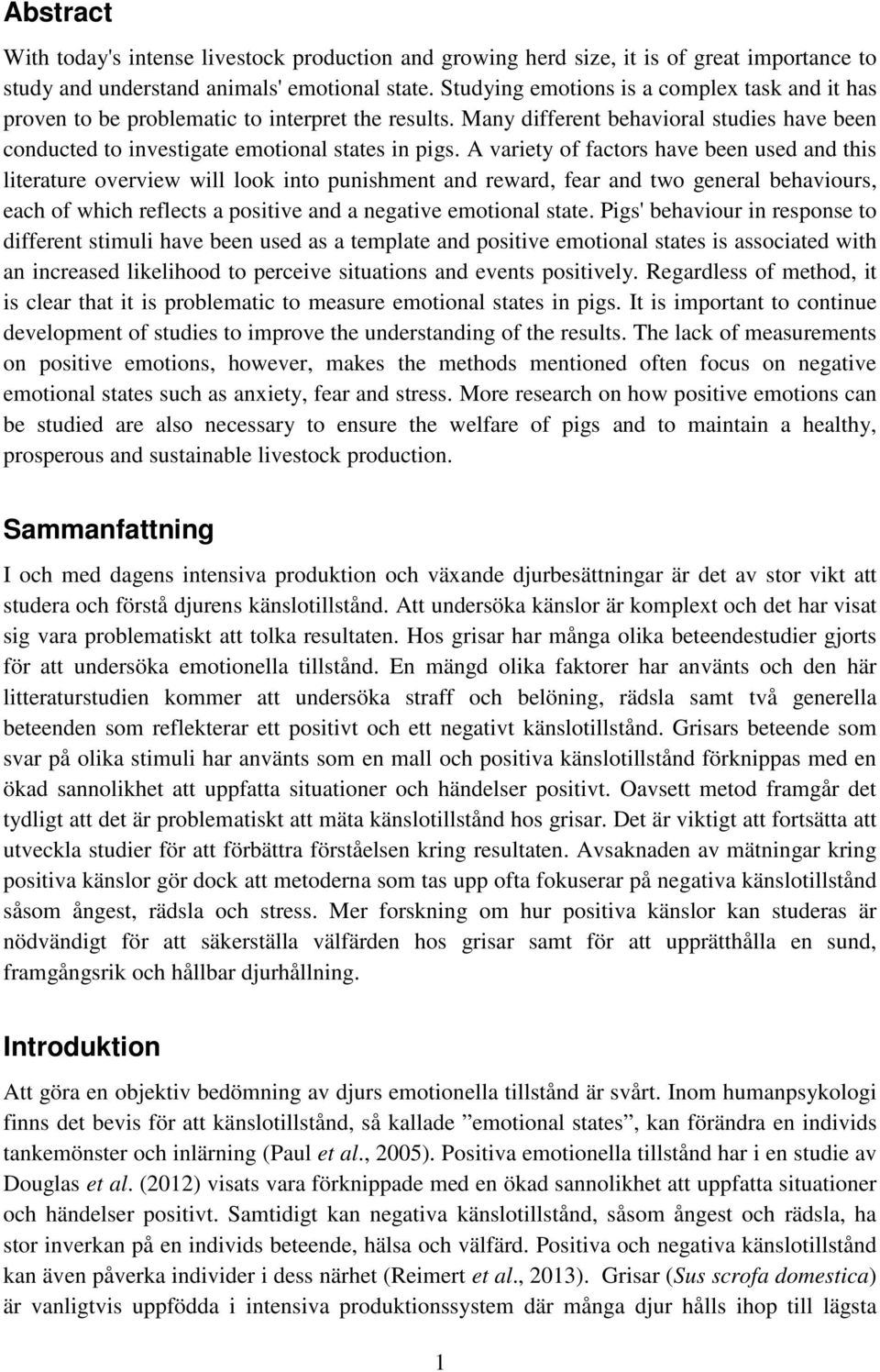 Abstract

With today's intense livestock production and growing herd size, it is of great importance to study and understand animals' emotional state. Studying emotions is a complex task and it has proven to be problematic to interpret the results. Many different behavioral studies have been conducted to investigate emotional states in pigs. A variety of factors have been used and this literature overview will look into punishment and reward, fear and two general behaviours, each of which reflects a positive and a negative emotional state. Pigs' behaviour in response to different stimuli have been used as a template and positive emotional states is associated with an increased likelihood to perceive situations and events positively. Regardless of method, it is clear that it is problematic to measure emotional states in pigs. It is important to continue development of studies to improve the understanding of the results. The lack of measurements on positive emotions, however, makes the methods mentioned often focus on negative emotional states such as anxiety, fear and stress. More research on how positive emotions can be studied are also necessary to ensure the welfare of pigs and to maintain a healthy, prosperous and sustainable livestock production.

Sammanfattning

I och med dagens intensiva produktion och växande djurbesättningar är det av stor vikt att studera och förstå djurens känslotillstånd. Att undersöka känslor är komplext och det har visat sig vara problematiskt att tolka resultaten. Hos grisar har många olika beteendestudier gjorts för att undersöka emotionella tillstånd. En mängd olika faktorer har använts och den här litteraturstudien kommer att undersöka straff och belöning, rädsla samt två generella beteenden som reflekterar ett positivt och ett negativt känslotillstånd. Grisars beteende som svar på olika stimuli har använts som en mall och positiva känslotillstånd förknippas med en ökad sannolikhet att uppfatta situationer och händelser positivt. Oavsett metod framgår det tydligt att det är problematiskt att mäta känslotillstånd hos grisar. Det är viktigt att fortsätta att utveckla studier för att förbättra förståelsen kring resultaten. Avsaknaden av mätningar kring positiva känslor gör dock att metoderna som tas upp ofta fokuserar på negativa känslotillstånd såsom ångest, rädsla och stress. Mer forskning om hur positiva känslor kan studeras är nödvändigt för att säkerställa välfärden hos grisar samt för att upprätthålla en sund, framgångsrik och hållbar djurhållning.

Introduktion

Att göra en objektiv bedömning av djurs emotionella tillstånd är svårt. Inom humanpsykologi finns det bevis för att känslotillstånd, så kallade ”emotional states”, kan förändra en individs tankemönster och inlärning (Paul et al., 2005). Positiva emotionella tillstånd har i en studie av Douglas et al. (2012) visats vara förknippade med en ökad sannolikhet att uppfatta situationer och händelser positivt. Samtidigt kan negativa känslotillstånd, såsom ångest och rädsla, ha stor inverkan på en individs beteende, hälsa och välfärd. Positiva och negativa känslotillstånd kan även påverka individer i dess närhet (Reimert et al., 2013). Grisar (Sus scrofa domestica) är vanligtvis uppfödda i intensiva produktionssystem där många djur hålls ihop till lägsta

1